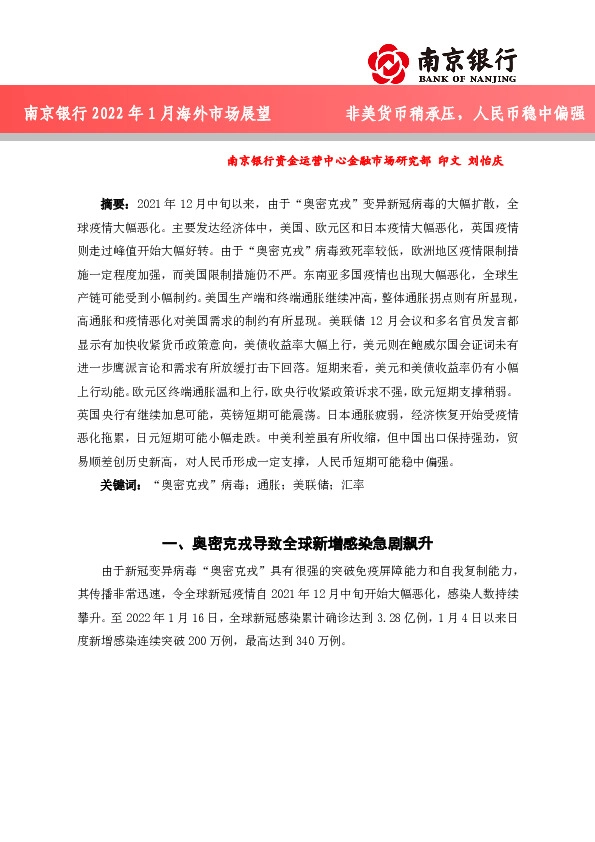 南京银行
BANK OF NANJING

南京银行 2022 年 1 月海外市场展望

非美货币稍承压，人民币稳中偏强

南京银行资金运营中心金融市场研究部 印文 刘怡庆

摘要：2021 年 12 月中旬以来，由于“奥密克戎”变异新冠病毒的大幅扩散，全球疫情大幅恶化。主要发达经济体中，美国、欧元区和日本疫情大幅恶化，英国疫情则走过峰值开始大幅好转。由于“奥密克戎”病毒致死率较低，欧洲地区疫情限制措施一定程度加强，而美国限制措施仍不严。东南亚多国疫情也出现大幅恶化，全球生产链可能受到小幅制约。美国生产端和终端通胀继续冲高，整体通胀拐点则有所显现，高通胀和疫情恶化对美国需求的制约有所显现。美联储 12 月会议和多名官员发言都显示有加快收紧货币政策意向，美债收益率大幅上行，美元则在鲍威尔国会证词未有进一步鹰派言论和需求有所放缓打击下回落。短期来看，美元和美债收益率仍有小幅上行动能。欧元区终端通胀温和上行，欧央行收紧政策诉求不强，欧元短期支撑稍弱。英国央行有继续加息可能，英镑短期可能震荡。日本通胀疲弱，经济恢复开始受疫情恶化拖累，日元短期可能小幅走跌。中美利差虽有所收缩，但中国出口保持强劲，贸易顺差创历史新高，对人民币形成一定支撑，人民币短期可能稳中偏强。

关键词：“奥密克戎”病毒；通胀；美联储；汇率

一、奥密克戎导致全球新增感染急剧飙升

由于新冠变异病毒“奥密克戎”具有很强的突破免疫屏障能力和自我复制能力，其传播非常迅速，令全球新冠疫情自 2021 年 12 月中旬开始大幅恶化，感染人数持续攀升。至 2022 年 1 月 16 日，全球新冠感染累计确诊达到 3.28 亿例，1 月 4 日以来日度新增感染连续突破 200 万例，最高达到 340 万例。